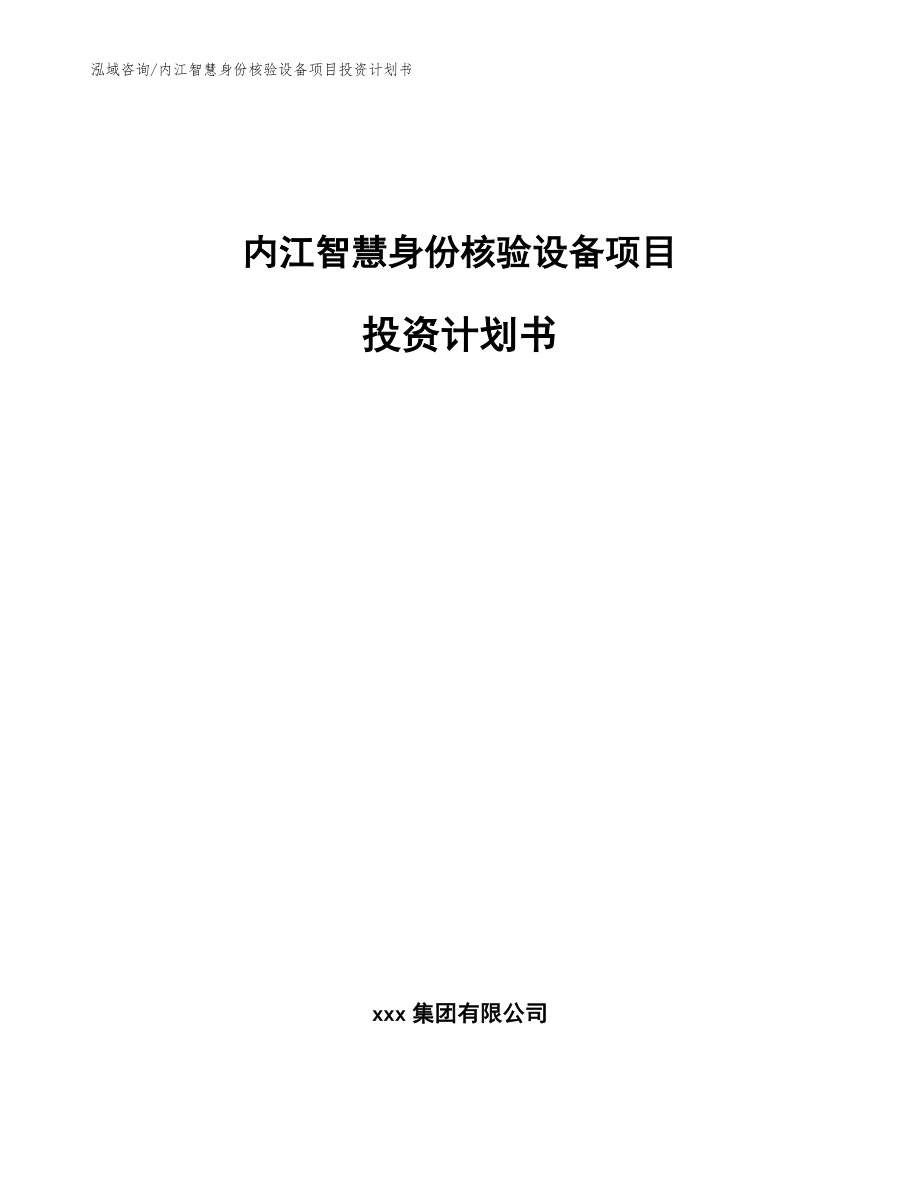 泓域咨询/内江智慧身份核验设备项目投资计划书

内江智慧身份核验设备项目

投资计划书

xxx 集团有限公司